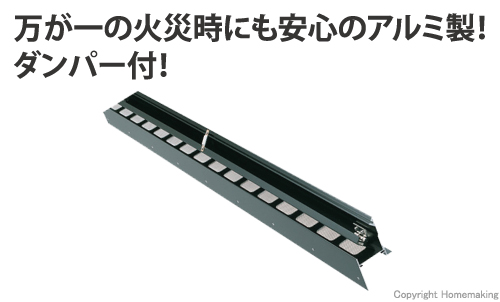 万が一の火災時にも安心のアルミ製！
ダンパー付！

Copyright Homemaking